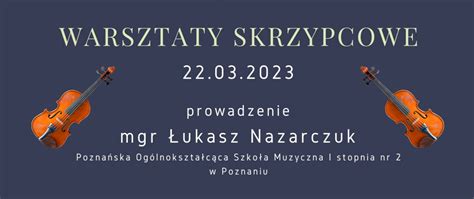 WARSZTATY SKRZYPCOWE

22.03.2023

prowadzenie

mgr Łukasz Nazarczuk

Poznańska Ogólnokształcąca Szkoła Muzyczna I stopnia nr 2 w Poznaniu